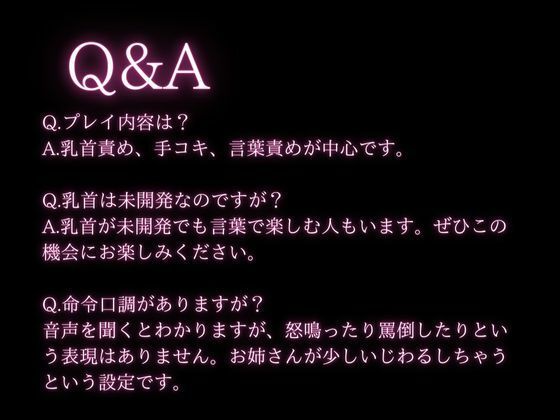 Q&A

Q.プレイ内容は？
A.乳首責め、手コキ、言葉責めが中心です。

Q.乳首は未開発なのですが？
A.乳首が未開発でも言葉で楽しむ人もいます。ぜひこの機会にお楽しみください。

Q.命令口調がありますが？
音声を聞くとわかりますが、怒鳴ったり罵倒したりという表現はありません。お姉さんが少しいじわるしちゃうという設定です。